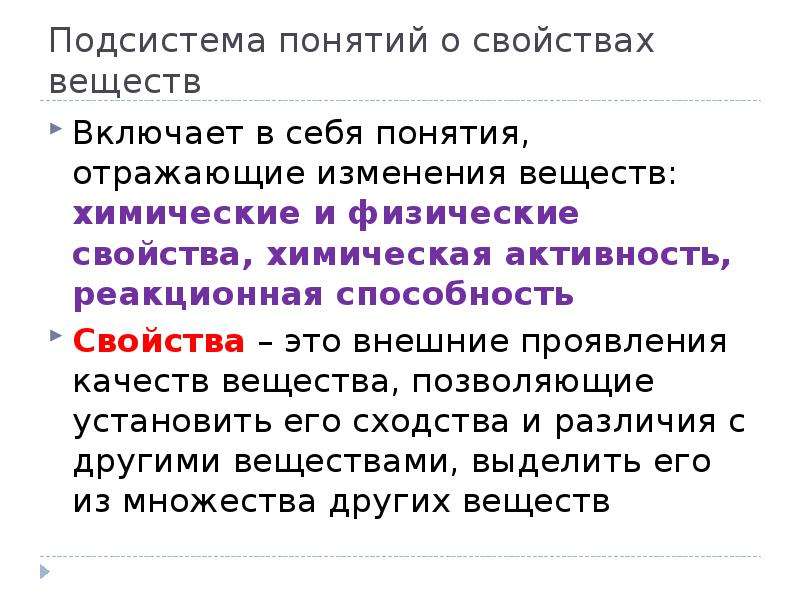 Подсистема понятий о свойствах веществ

Включает в себя понятия, отражающие изменения веществ: химические и физические свойства, химическая активность, реакционная способность

Свойства – это внешние проявления качеств вещества, позволяющие установить его сходства и различия с другими веществами, выделить его из множества других веществ